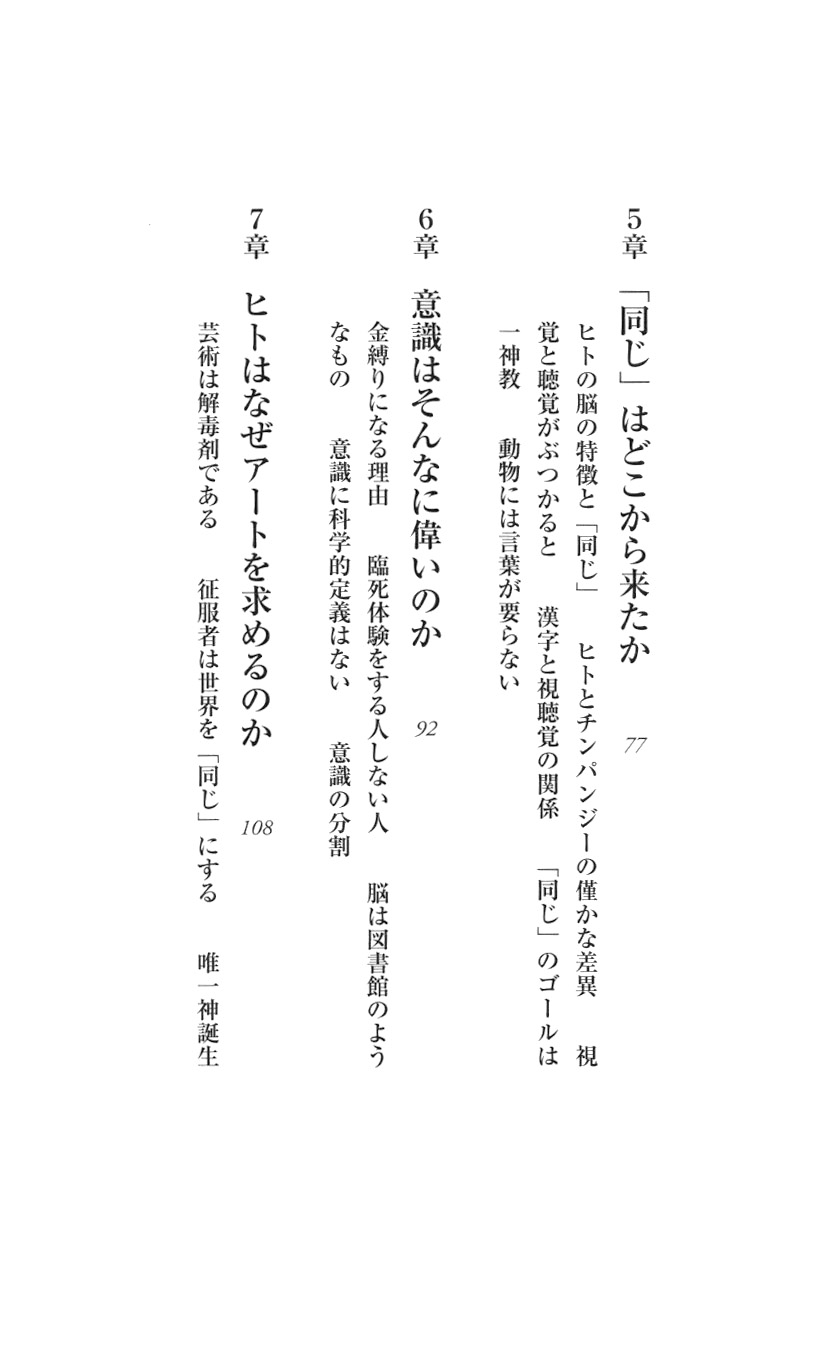 5章 「同じ」はどこから来たか 77

ヒトの脳の特徴と「同じ」 ヒトとチンパンジーの僅かな差異 視覚と聴覚がぶつかると 漢字と視聴覚の関係 「同じ」のゴールは一神教 動物には言葉が要らない

6章 意識はそんなに偉いのか 92

金縛りになる理由 臨死体験をする人しない人 脳は図書館のようなもの 意識に科学的定義はない 意識の分割

7章 ヒトはなぜアートを求めるのか 108

芸術は解毒剤である 征服者は世界を「同じ」にする 唯一神誕生